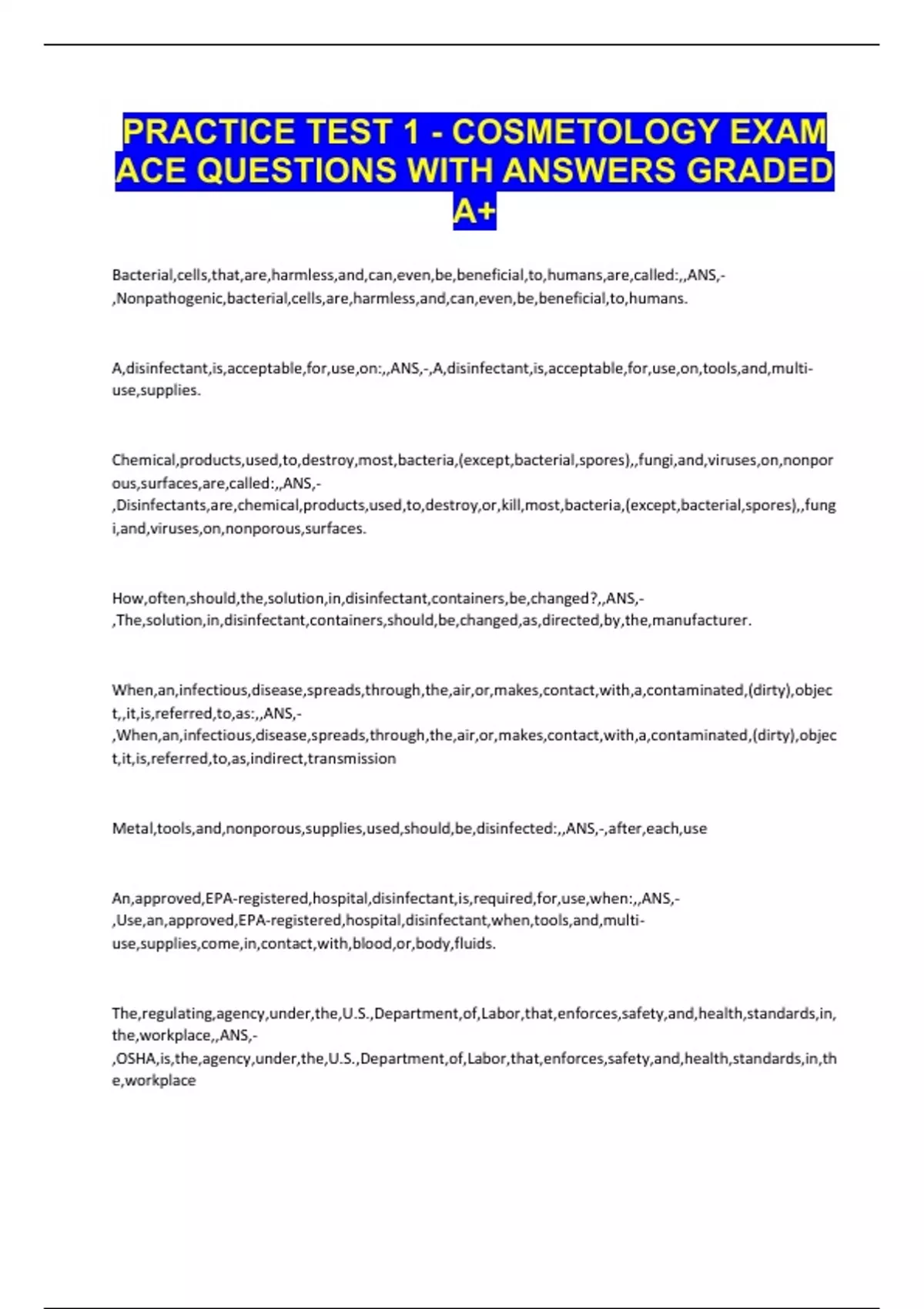 PRACTICE TEST 1 - COSMETOLOGY EXAM ACE QUESTIONS WITH ANSWERS GRADED A+

Bacterial,cells,that,are,harmless,and,can,even,be,beneficial,to,humans,are,called:,,ANS,-,Nonpathogenic,bacterial,cells,are,harmless,and,can,even,be,beneficial,to,humans.

A,disinfectant,is,acceptable,for,use,on:,,ANS,-,A,disinfectant,is,acceptable,for,use,on,tools,and,multi-use,supplies.

Chemical,products,used,to,destroy,most,bacteria,(except,bacterial,spores),,fungi,and,viruses,on,nonporous,surfaces,are,called:,,ANS,-,Disinfectants,are,chemical,products,used,to,destroy,or,kill,most,bacteria,(except,bacterial,spores),,fungi,and,viruses,on,nonporous,surfaces.

How,often,should,the,solution,in,disinfectant,containers,be,changed?,,ANS,-,The,solution,in,disinfectant,containers,should,be,changed,as,directed,by,the,manufacturer.

When,an,infectious,disease,spreads,through,the,air,or,makes,contact,with,a,contaminated,(dirty),object,,it,is,referred,to,as:,,ANS,-,When,an,infectious,disease,spreads,through,the,air,or,makes,contact,with,a,contaminated,(dirty),object,it,is,referred,to,as,indirect,transmission

Metal,tools,and,nonporous,supplies,used,should,be,disinfected:,,ANS,-,after,each,use

An,approved,EPA-registered,hospital,disinfectant,is,required,for,use,when:,,ANS,-,Use,an,approved,EPA-registered,hospital,disinfectant,when,tools,and,multi-use,supplies,come,in,contact,with,blood,or,body,fluids.

The,regulating,agency,under,the,U.S.,Department,of,Labor,that,enforces,safety,and,health,standards,in,the,workplace,,ANS,-,OSHA,is,the,agency,under,the,U.S.,Department,of,Labor,that,enforces,safety,and,health,standards,in,the,workplace